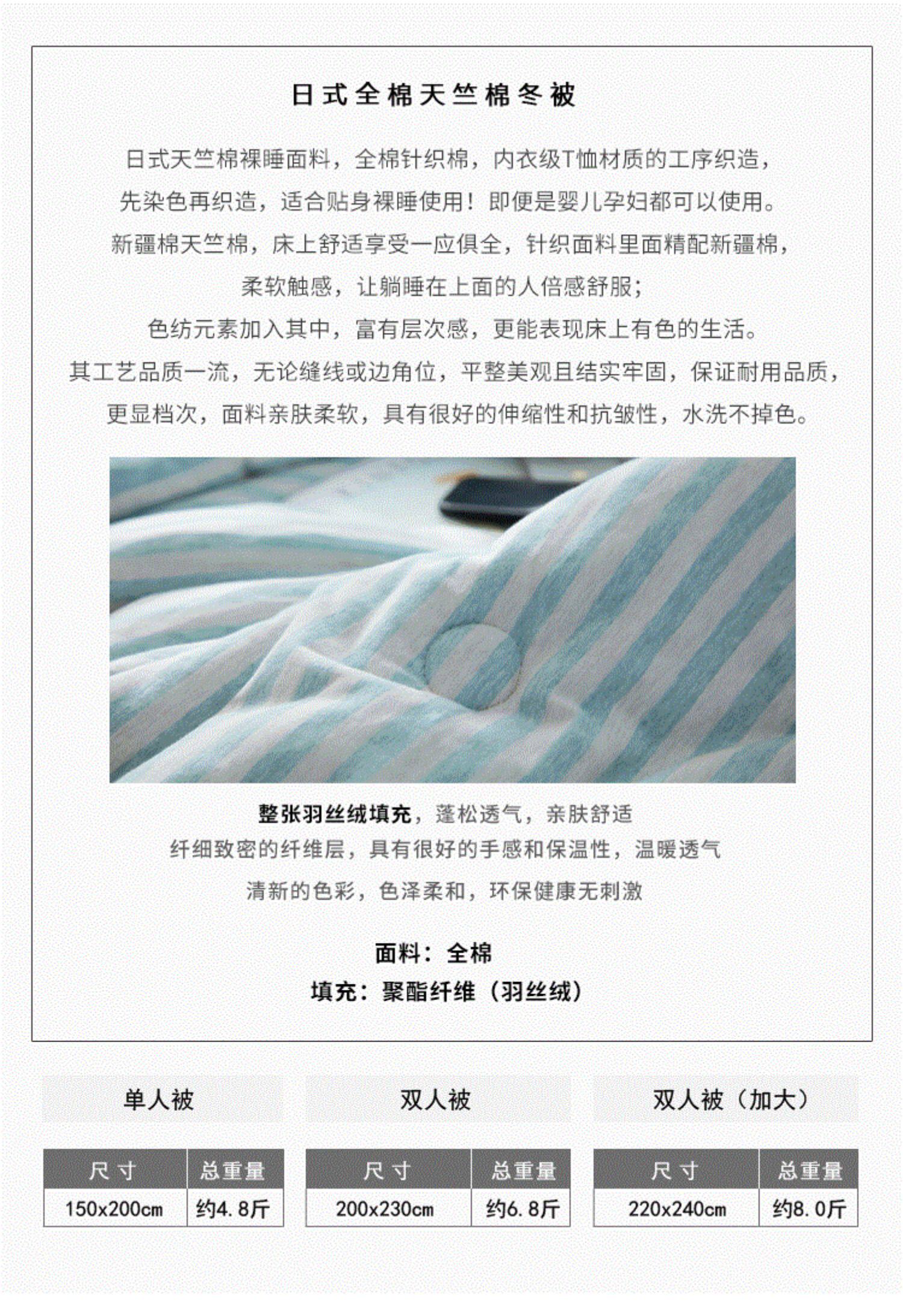 日式全棉天竺棉冬被

日式天竺棉裸睡面料，全棉针织棉，内衣级T恤材质的工序织造，

先染色再织造，适合贴身裸睡使用！即便是婴儿孕妇都可以使用。

新疆棉天竺棉，床上舒适享受一应俱全，针织面料里面精配新疆棉，

柔软触感，让躺睡在上面的人倍感舒服；

色纺元素加入其中，富有层次感，更能表现床上有色的生活。

其工艺品质一流，无论缝线或边角位，平整美观且结实牢固，保证耐用品质，

更显档次，面料亲肤柔软，具有很好的伸缩性和抗皱性，水洗不掉色。

整张羽丝绒填充，蓬松透气，亲肤舒适

纤细致密的纤维层，具有很好的手感和保温性，温暖透气

清新的色彩，色泽柔和，环保健康无刺激

面料：全棉

填充：聚酯纤维（羽丝绒）

单人被

| 尺寸 | 总重量 |
|---|---|
| 150x200cm | 约4.8斤 |

双人被

| 尺寸 | 总重量 |
|---|---|
| 200x230cm | 约6.8斤 |

双人被（加大）

| 尺寸 | 总重量 |
|---|---|
| 220x240cm | 约8.0斤 |